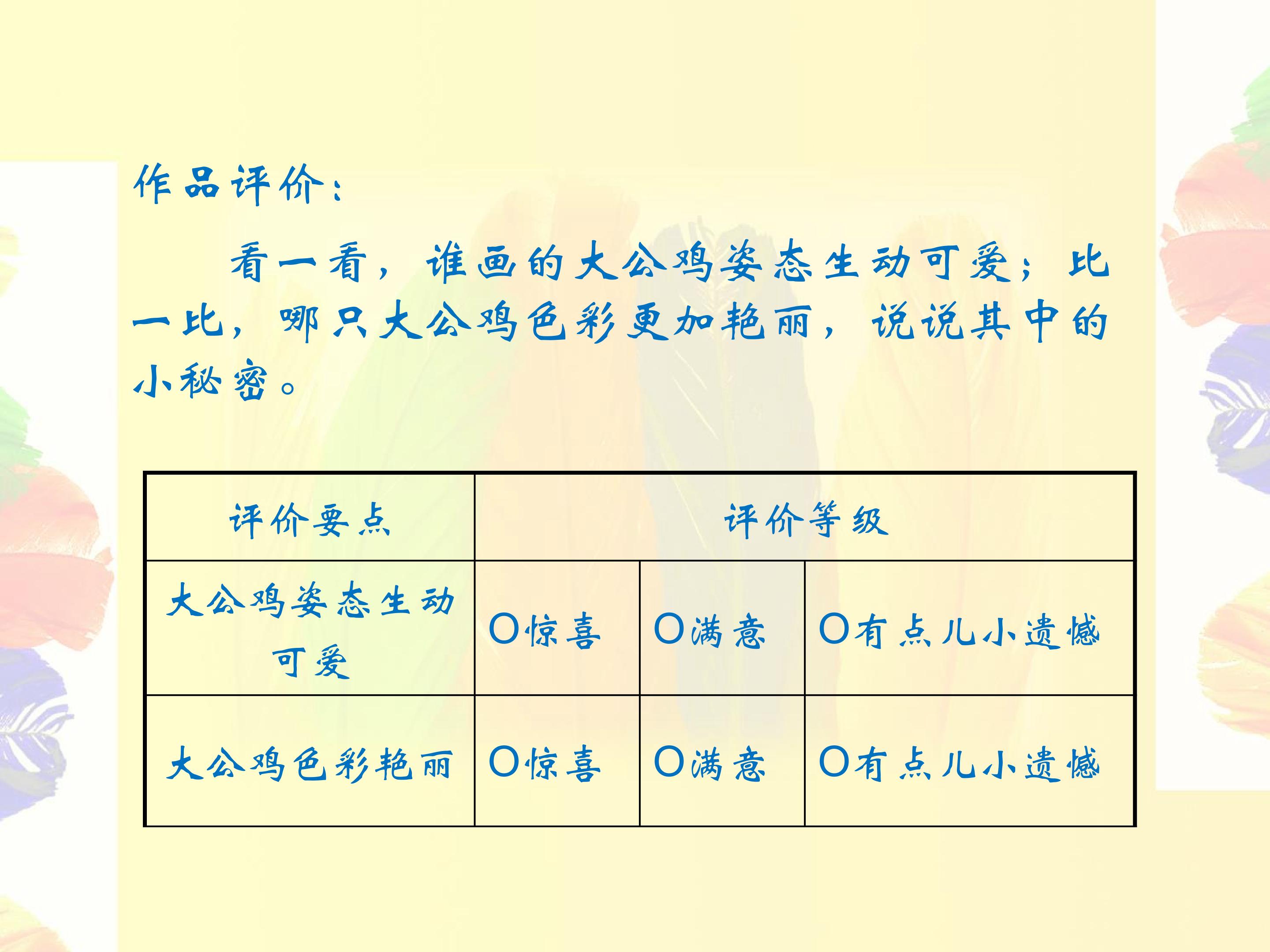 作品评价：

看一看，谁画的大公鸡姿态生动可爱；比一比，哪只大公鸡色彩更加艳丽，说说其中的小秘密。

| 评价要点 | 评价等级 | | |
|---|---|---|---|
| 大公鸡姿态生动可爱 | ○惊喜 | ○满意 | ○有点儿小遗憾 |
| 大公鸡色彩艳丽 | ○惊喜 | ○满意 | ○有点儿小遗憾 |